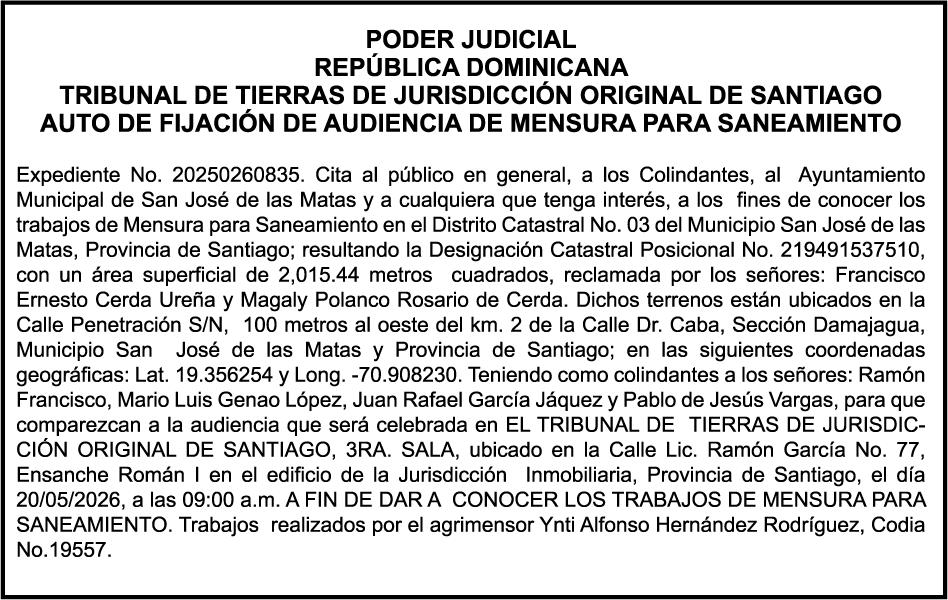 PODER JUDICIAL
REPÚBLICA DOMINICANA
TRIBUNAL DE TIERRAS DE JURISDICCIÓN ORIGINAL DE SANTIAGO
AUTO DE FIJACIÓN DE AUDIENCIA DE MENSURA PARA SANEAMIENTO

Expediente No. 20250260835. Cita al público en general, a los Colindantes, al Ayuntamiento Municipal de San José de las Matas y a cualquiera que tenga interés, a los fines de conocer los trabajos de Mensura para Saneamiento en el Distrito Catastral No. 03 del Municipio San José de las Matas, Provincia de Santiago; resultando la Designación Catastral Posicional No. 219491537510, con un área superficial de 2,015.44 metros cuadrados, reclamada por los señores: Francisco Ernesto Cerda Ureña y Magaly Polanco Rosario de Cerda. Dichos terrenos están ubicados en la Calle Penetración S/N, 100 metros al oeste del km. 2 de la Calle Dr. Caba, Sección Damajagua, Municipio San José de las Matas y Provincia de Santiago; en las siguientes coordenadas geográficas: Lat. 19.356254 y Long. -70.908230. Teniendo como colindantes a los señores: Ramón Francisco, Mario Luis Genao López, Juan Rafael García Jáquez y Pablo de Jesús Vargas, para que comparezcan a la audiencia que será celebrada en EL TRIBUNAL DE TIERRAS DE JURISDICCIÓN ORIGINAL DE SANTIAGO, 3RA. SALA, ubicado en la Calle Lic. Ramón García No. 77, Ensanche Román I en el edificio de la Jurisdicción Inmobiliaria, Provincia de Santiago, el día 20/05/2026, a las 09:00 a.m. A FIN DE DAR A CONOCER LOS TRABAJOS DE MENSURA PARA SANEAMIENTO. Trabajos realizados por el agrimensor Ynti Alfonso Hernández Rodríguez, Codia No.19557.